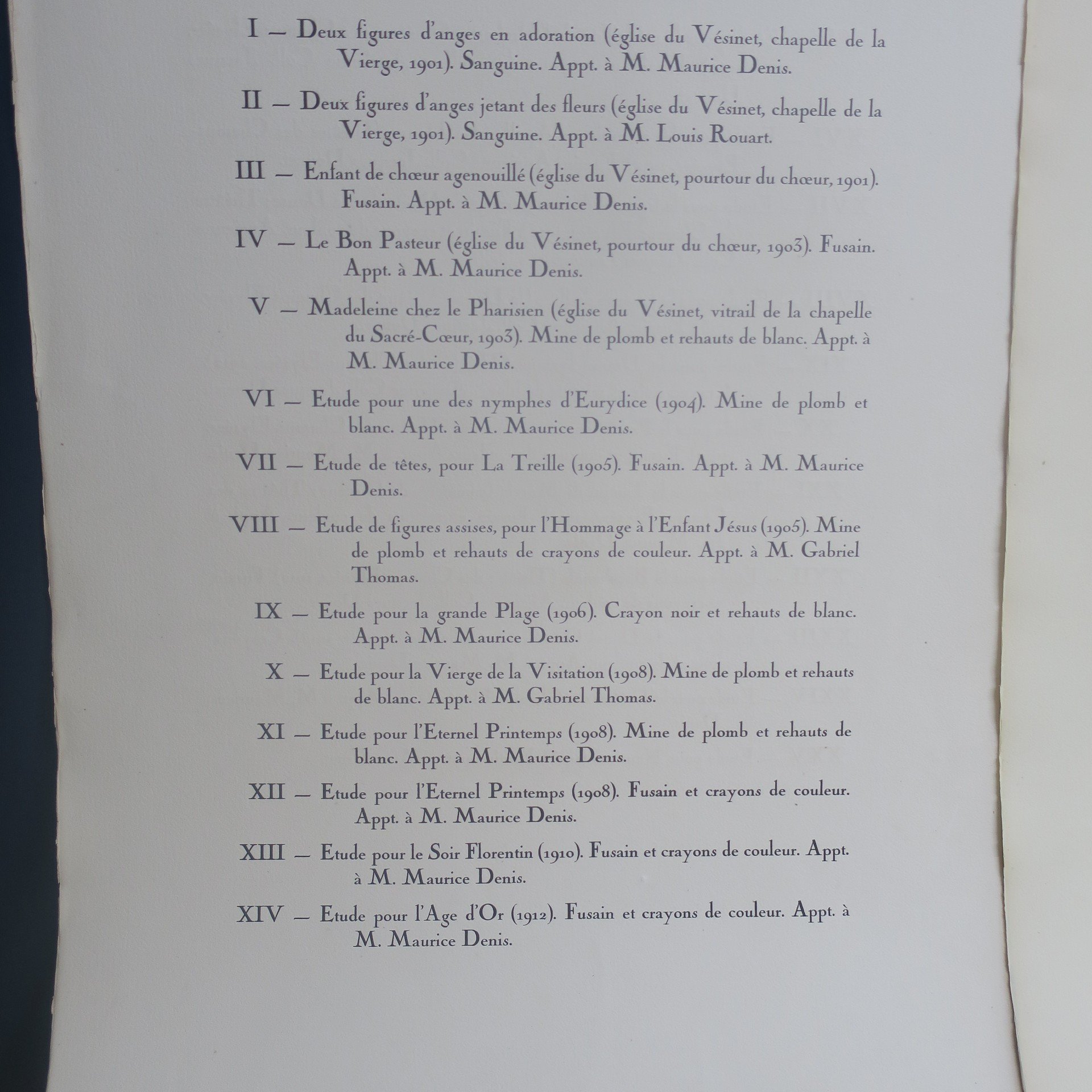 I — Deux figures d'anges en adoration (église du Vésinet, chapelle de la Vierge, 1901). Sanguine. Appt. à M. Maurice Denis.

II — Deux figures d'anges jetant des fleurs (église du Vésinet, chapelle de la Vierge, 1901). Sanguine. Appt. à M. Louis Rouart.

III — Enfant de chœur agenouillé (église du Vésinet, pourtour du chœur, 1901). Fusain. Appt. à M. Maurice Denis.

IV — Le Bon Pasteur (église du Vésinet, pourtour du chœur, 1903). Fusain. Appt. à M. Maurice Denis.

V — Madeleine chez le Pharisien (église du Vésinet, vitrail de la chapelle du Sacré-Cœur, 1903). Mine de plomb et rehauts de blanc. Appt. à M. Maurice Denis.

VI — Etude pour une des nymphes d'Eurydice (1904). Mine de plomb et blanc. Appt. à M. Maurice Denis.

VII — Etude de têtes, pour La Treille (1905). Fusain. Appt. à M. Maurice Denis.

VIII — Etude de figures assises, pour l'Hommage à l'Enfant Jésus (1905). Mine de plomb et rehauts de crayons de couleur. Appt. à M. Gabriel Thomas.

IX — Etude pour la grande Plage (1906). Crayon noir et rehauts de blanc. Appt. à M. Maurice Denis.

X — Etude pour la Vierge de la Visitation (1908). Mine de plomb et rehauts de blanc. Appt. à M. Gabriel Thomas.

XI — Etude pour l'Eternel Printemps (1908). Mine de plomb et rehauts de blanc. Appt. à M. Maurice Denis.

XII — Etude pour l'Eternel Printemps (1908). Fusain et crayons de couleur. Appt. à M. Maurice Denis.

XIII — Etude pour le Soir Florentin (1910). Fusain et crayons de couleur. Appt. à M. Maurice Denis.

XIV — Etude pour l'Age d'Or (1912). Fusain et crayons de couleur. Appt. à M. Maurice Denis.